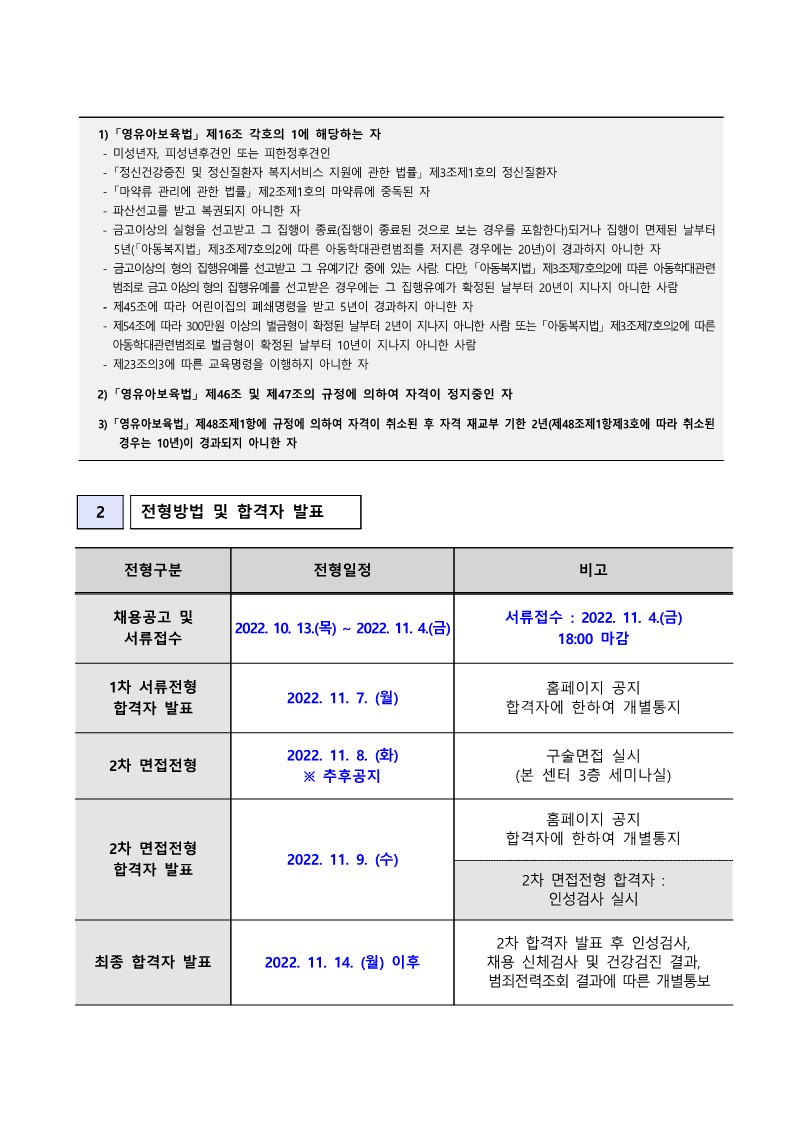 1)「영유아보육법」제16조 각호의 1에 해당하는 자
- 미성년자, 피성년후견인 또는 피한정후견인
-「정신건강증진 및 정신질환자 복지서비스 지원에 관한 법률」제3조제1호의 정신질환자
-「마약류 관리에 관한 법률」제2조제1호의 마약류에 중독된 자
- 파산선고를 받고 복권되지 아니한 자
- 금고이상의 실형을 선고받고 그 집행이 종료(집행이 종료된 것으로 보는 경우를 포함한다)되거나 집행이 면제된 날부터 5년(「아동복지법」제3조제7호의2에 따른 아동학대관련범죄를 저지른 경우에는 20년)이 경과하지 아니한 자
- 금고이상의 형의 집행유예를 선고받고 그 유예기간 중에 있는 사람. 다만,「아동복지법」제3조제7호의2에 따른 아동학대관련범죄로 금고 이상의 형의 집행유예를 선고받은 경우에는 그 집행유예가 확정된 날부터 20년이 지나지 아니한 사람
- 제45조에 따라 어린이집의 폐쇄명령을 받고 5년이 경과하지 아니한 자
- 제54조에 따라 300만원 이상의 벌금형이 확정된 날부터 2년이 지나지 아니한 사람 또는「아동복지법」제3조제7호의2에 따른 아동학대관련범죄로 벌금형이 확정된 날부터 10년이 지나지 아니한 사람
- 제23조의3에 따른 교육명령을 이행하지 아니한 자

2)「영유아보육법」제46조 및 제47조의 규정에 의하여 자격이 정지중인 자

3)「영유아보육법」제48조제1항에 규정에 의하여 자격이 취소된 후 자격 재교부 기한 2년(제48조제1항제3호에 따라 취소된 경우는 10년)이 경과되지 아니한 자

2 전형방법 및 합격자 발표

| 전형구분 | 전형일정 | 비고 |
|---|---|---|
| 채용공고 및 서류접수 | 2022. 10. 13.(목) ~ 2022. 11. 4.(금) | 서류접수 : 2022. 11. 4.(금) 18:00 마감 |
| 1차 서류전형 합격자 발표 | 2022. 11. 7. (월) | 홈페이지 공지 합격자에 한하여 개별통지 |
| 2차 면접전형 | 2022. 11. 8. (화) ※ 추후공지 | 구술면접 실시 (본 센터 3층 세미나실) |
| 2차 면접전형 합격자 발표 | 2022. 11. 9. (수) | 홈페이지 공지 합격자에 한하여 개별통지 |
| | | 2차 면접전형 합격자 : 인성검사 실시 |
| 최종 합격자 발표 | 2022. 11. 14. (월) 이후 | 2차 합격자 발표 후 인성검사, 채용 신체검사 및 건강검진 결과, 범죄전력조회 결과에 따른 개별통보 |